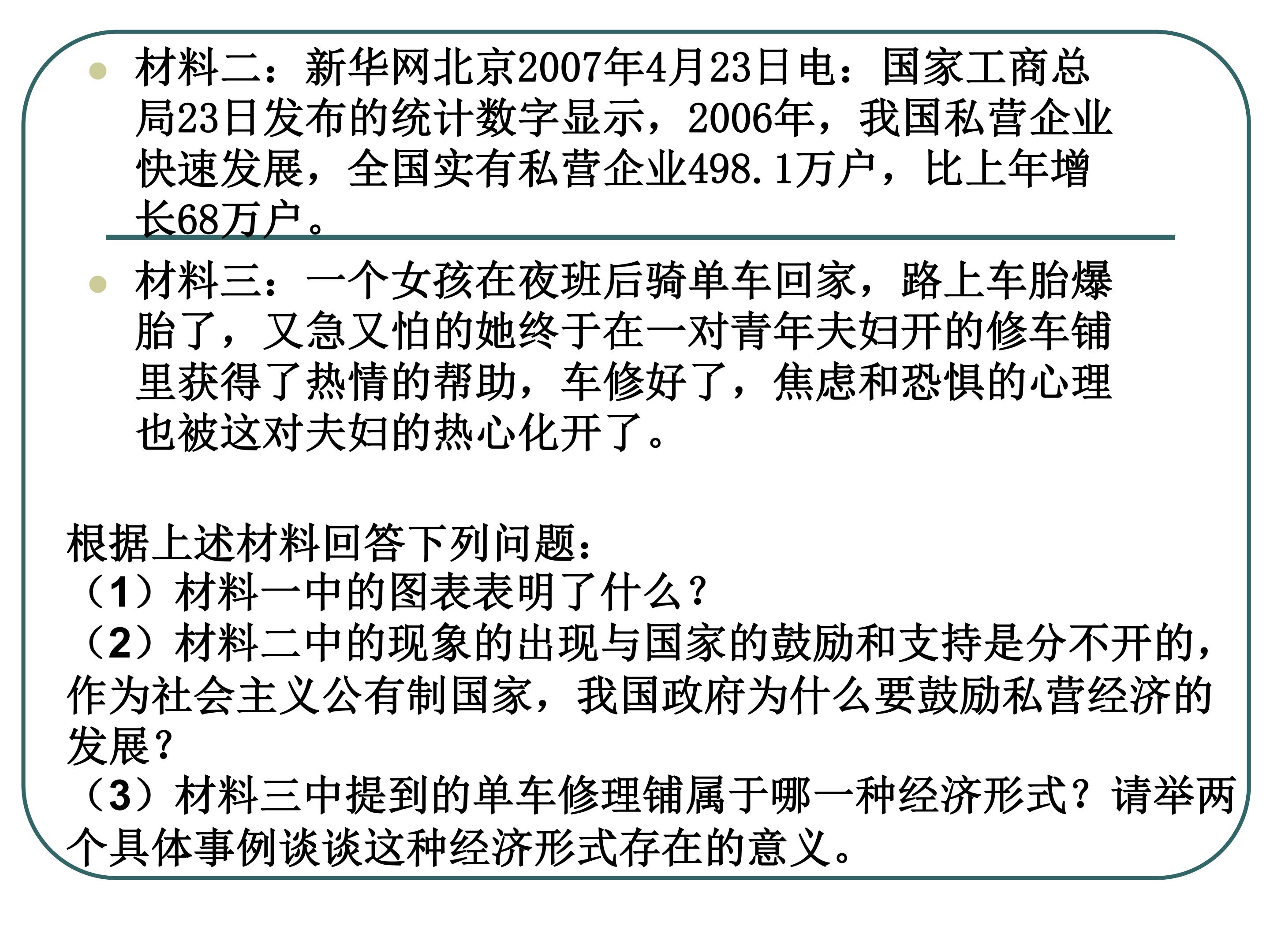 • 材料二：新华网北京2007年4月23日电：国家工商总局23日发布的统计数字显示，2006年，我国私营企业快速发展，全国实有私营企业498.1万户，比上年增长68万户。

• 材料三：一个女孩在夜班后骑单车回家，路上车胎爆胎了，又急又怕的她终于在一对青年夫妇开的修车铺里获得了热情的帮助，车修好了，焦虑和恐惧的心理也被这对夫妇的热心化开了。

根据上述材料回答下列问题：
（1）材料一中的图表表明了什么？
（2）材料二中的现象的出现与国家的鼓励和支持是分不开的，作为社会主义公有制国家，我国政府为什么要鼓励私营经济的发展？
（3）材料三中提到的单车修理铺属于哪一种经济形式？请举两个具体事例谈谈这种经济形式存在的意义。